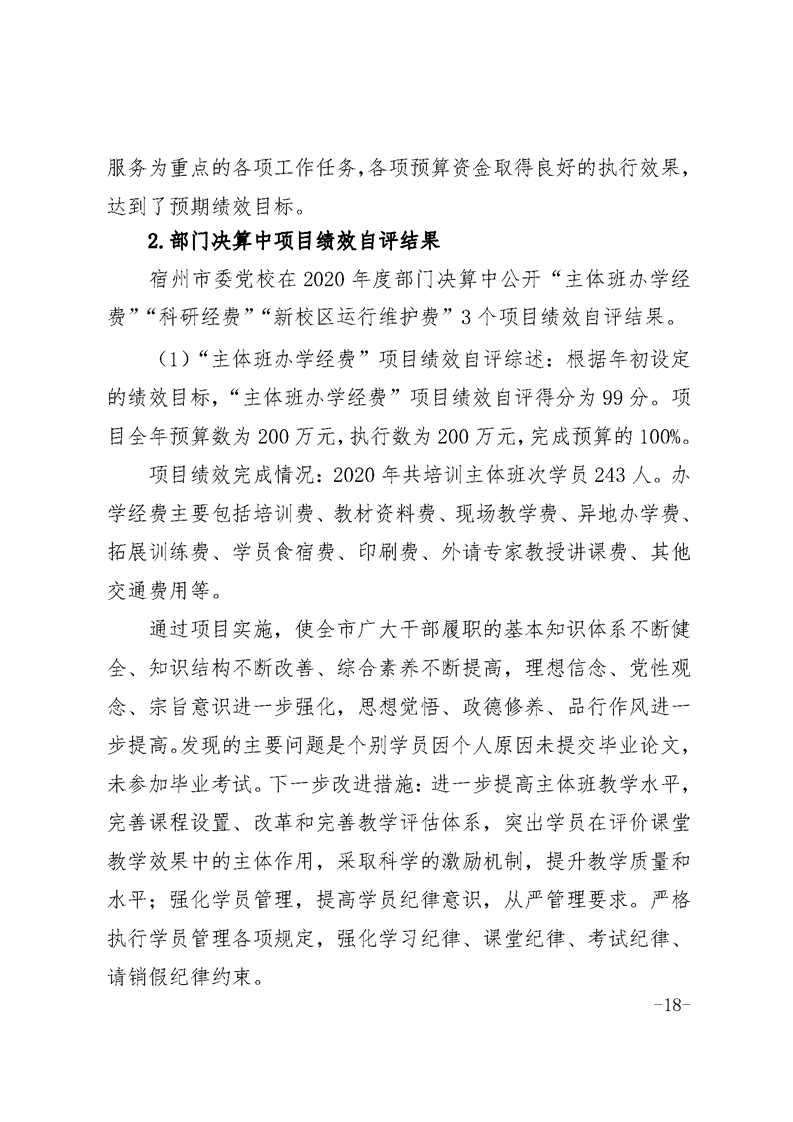 服务为重点的各项工作任务，各项预算资金取得良好的执行效果，达到了预期绩效目标。

2.部门决算中项目绩效自评结果

宿州市委党校在2020年度部门决算中公开“主体班办学经费”“科研经费”“新校区运行维护费”3个项目绩效自评结果。

（1）“主体班办学经费”项目绩效自评综述：根据年初设定的绩效目标，“主体班办学经费”项目绩效自评得分为99分。项目全年预算数为200万元，执行数为200万元，完成预算的100%。

项目绩效完成情况：2020年共培训主体班次学员243人。办学经费主要包括培训费、教材资料费、现场教学费、异地办学费、拓展训练费、学员食宿费、印刷费、外请专家教授讲课费、其他交通费用等。

通过项目实施，使全市广大干部履职的基本知识体系不断健全、知识结构不断改善、综合素养不断提高，理想信念、党性观念、宗旨意识进一步强化，思想觉悟、政德修养、品行作风进一步提高。发现的主要问题是个别学员因个人原因未提交毕业论文，未参加毕业考试。下一步改进措施：进一步提高主体班教学水平，完善课程设置、改革和完善教学评估体系，突出学员在评价课堂教学效果中的主体作用，采取科学的激励机制，提升教学质量和水平；强化学员管理，提高学员纪律意识，从严管理要求。严格执行学员管理各项规定，强化学习纪律、课堂纪律、考试纪律、请销假纪律约束。

-18-